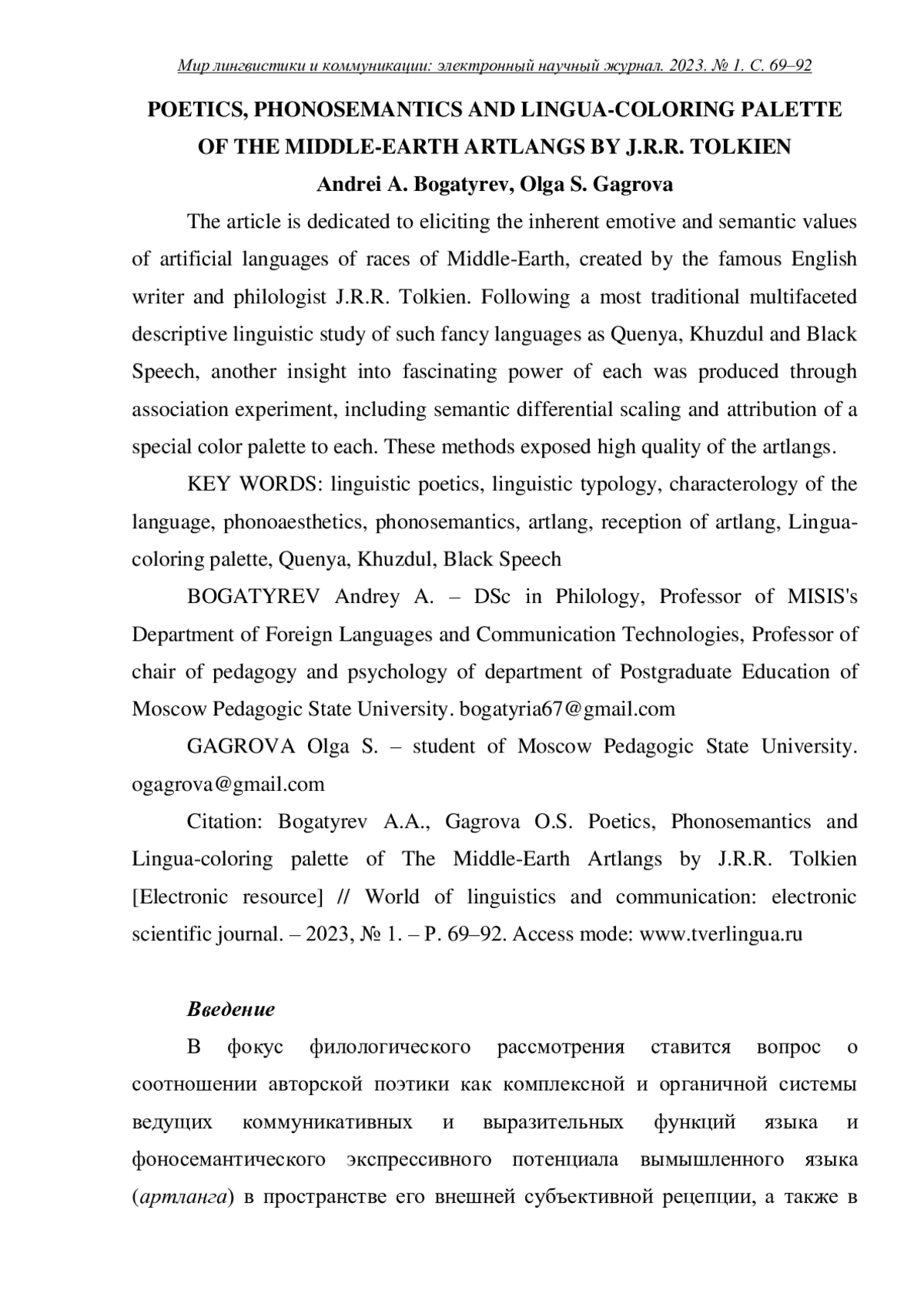 Мир лингвистики и коммуникации: электронный научный журнал. 2023. № 1. С. 69–92

POETICS, PHONOSEMANTICS AND LINGUA-COLORING PALETTE OF THE MIDDLE-EARTH ARTLANGS BY J.R.R. TOLKIEN

Andrei A. Bogatyrev, Olga S. Gagrova

The article is dedicated to eliciting the inherent emotive and semantic values of artificial languages of races of Middle-Earth, created by the famous English writer and philologist J.R.R. Tolkien. Following a most traditional multifaceted descriptive linguistic study of such fancy languages as Quenya, Khuzdul and Black Speech, another insight into fascinating power of each was produced through association experiment, including semantic differential scaling and attribution of a special color palette to each. These methods exposed high quality of the artlangs.

KEY WORDS: linguistic poetics, linguistic typology, characterology of the language, phonoaesthetics, phonosemantics, artlang, reception of artlang, Lingua-coloring palette, Quenya, Khuzdul, Black Speech

BOGATYREV Andrey A. – DSc in Philology, Professor of MISIS's Department of Foreign Languages and Communication Technologies, Professor of chair of pedagogy and psychology of department of Postgraduate Education of Moscow Pedagogic State University. bogatyria67@gmail.com

GAGROVA Olga S. – student of Moscow Pedagogic State University. ogagrova@gmail.com

Citation: Bogatyrev A.A., Gagrova O.S. Poetics, Phonosemantics and Lingua-coloring palette of The Middle-Earth Artlangs by J.R.R. Tolkien [Electronic resource] // World of linguistics and communication: electronic scientific journal. – 2023, № 1. – P. 69–92. Access mode: www.tverlingua.ru

Введение

В фокус филологического рассмотрения ставится вопрос о соотношении авторской поэтики как комплексной и органичной системы ведущих коммуникативных и выразительных функций языка и фоносемантического экспрессивного потенциала вымышленного языка (артланга) в пространстве его внешней субъективной рецепции, а также в